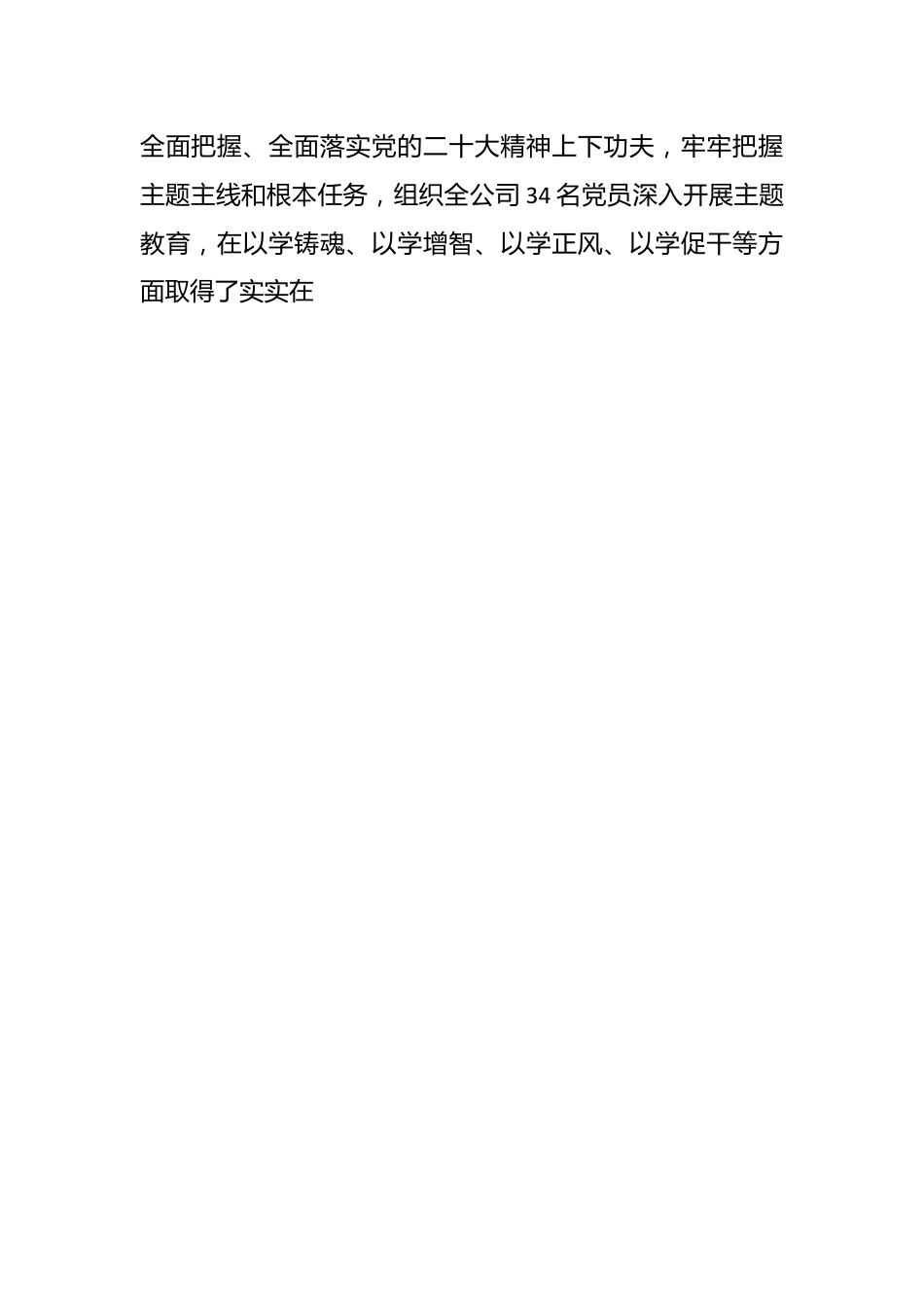 全面把握、全面落实党的二十大精神上下功夫，牢牢把握主题主线和根本任务，组织全公司34名党员深入开展主题教育，在以学铸魂、以学增智、以学正风、以学促干等方面取得了实实在